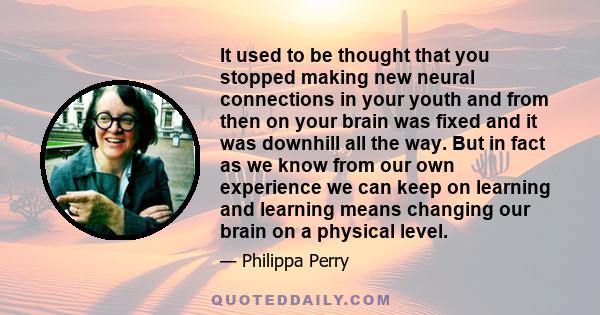 It used to be thought that you stopped making new neural connections in your youth and from then on your brain was fixed and it was downhill all the way. But in fact as we know from our own experience we can keep on learning and learning means changing our brain on a physical level.

— Philippa Perry

QUOTEDDAILY.COM